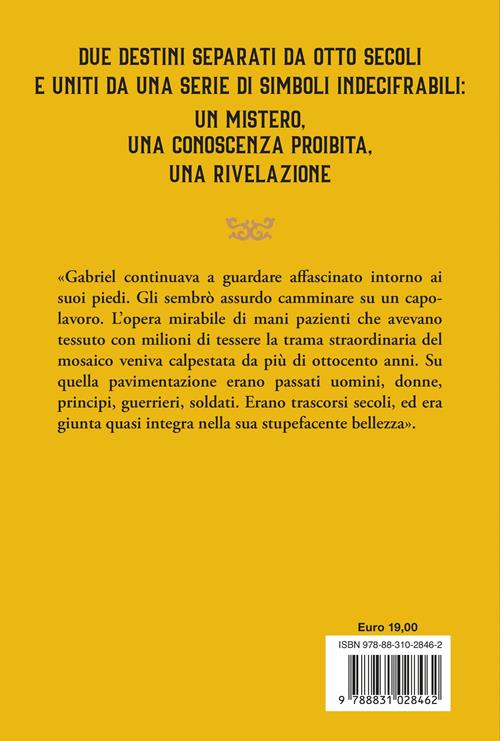 DUE DESTINI SEPARATI DA OTTO SECOLI E UNITI DA UNA SERIE DI SIMBOLI INDECIFRABILI:

UN MISTERO, UNA CONOSCENZA PROIBITA, UNA RIVELAZIONE

«Gabriel continuava a guardare affascinato intorno ai suoi piedi. Gli sembrò assurdo camminare su un capolavoro. L'opera mirabile di mani pazienti che avevano tessuto con milioni di tessere la trama straordinaria del mosaico veniva calpestata da più di ottocento anni. Su quella pavimentazione erano passati uomini, donne, principi, guerrieri, soldati. Erano trascorsi secoli, ed era giunta quasi integra nella sua stupefacente bellezza».

Euro 19,00

ISBN 978-88-310-2846-2

9 788831 028462